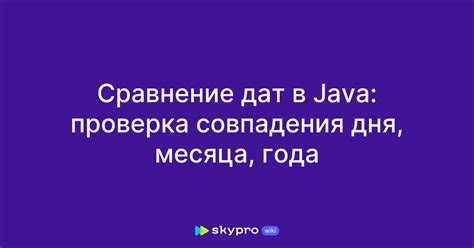 Сравнение дат в Java: проверка совпадения дня, месяца, года

skypro wiki